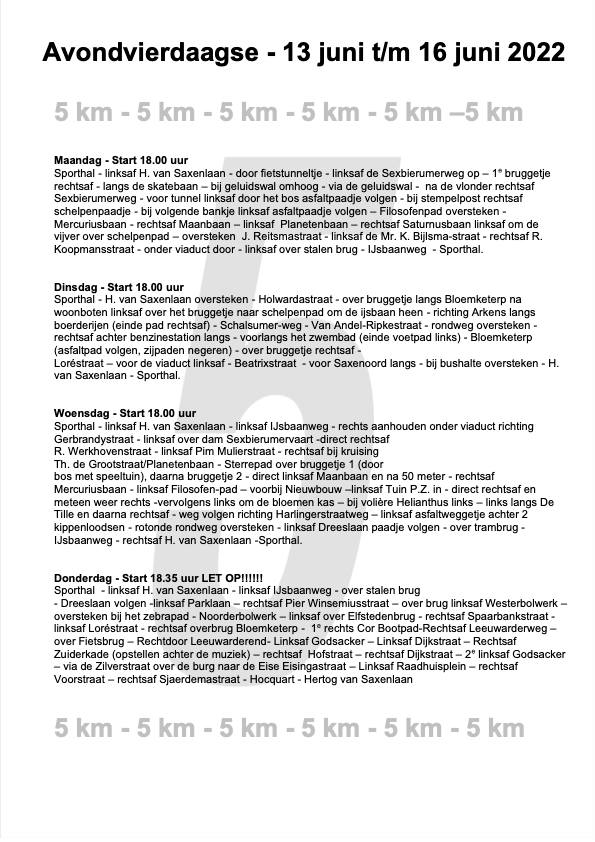 Avondvierdaagse - 13 juni t/m 16 juni 2022

5 km - 5 km - 5 km - 5 km - 5 km –5 km

Maandag - Start 18.00 uur
Sporthal - linksaf H. van Saxenlaan - door fietstunneltje - linksaf de Sexbierumerweg op – 1e bruggetje rechtsaf - langs de skatebaan – bij geluidswal omhoog - via de geluidswal - na de vlonder rechtsaf Sexbierumerweg - voor tunnel linksaf door het bos asfaltpaadje volgen - bij stempelpost rechtsaf schelpenpaadje - bij volgende bankje linksaf asfaltpaadje volgen – Filosofenpad oversteken - Mercuriusbaan - rechtsaf Maanbaan – linksaf Planetenbaan – rechtsaf Saturnusbaan linksaf om de vijver over schelpenpad – oversteken J. Reitsmastraat - linksaf de Mr. K. Bijlsma-straat - rechtsaf R. Koopmansstraat - onder viaduct door - linksaf over stalen brug - IJsbaanweg - Sporthal.

Dinsdag - Start 18.00 uur
Sporthal - H. van Saxenlaan oversteken - Holwardastraat - over bruggetje langs Bloemketerp na woonboten linksaf over het bruggetje naar schelpenpad om de ijsbaan heen - richting Arkens langs boerderijen (einde pad rechtsaf) - Schalsumer-weg - Van Andel-Ripkestraat - rondweg oversteken - rechtsaf achter benzinestation langs - voorlangs het zwembad (einde voetpad links) - Bloemketerp (asfaltpad volgen, zijpaden negeren) - over bruggetje rechtsaf - Loréstraat – voor de viaduct linksaf - Beatrixstraat - voor Saxenoord langs - bij bushalte oversteken - H. van Saxenlaan - Sporthal.

Woensdag - Start 18.00 uur
Sporthal - linksaf H. van Saxenlaan - linksaf IJsbaanweg - rechts aanhouden onder viaduct richting Gerbrandystraat - linksaf over dam Sexbierumervaart -direct rechtsaf R. Werkhovenstraat - linksaf Pim Mulierstraat - rechtsaf bij kruising Th. de Grootstraat/Planetenbaan - Sterrepad over bruggetje 1 (door bos met speeltuin), daarna bruggetje 2 - direct linksaf Maanbaan en na 50 meter - rechtsaf Mercuriusbaan - linksaf Filosofen-pad – voorbij Nieuwbouw –linksaf Tuin P.Z. in - direct rechtsaf en meteen weer rechts -vervolgens links om de bloemen kas – bij volière Helianthus links – links langs De Tille en daarna rechtsaf - weg volgen richting Harlingerstraatweg – linksaf asfaltweggetje achter 2 kippenloodsen - rotonde rondweg oversteken - linksaf Dreeslaan paadje volgen - over trambrug - IJsbaanweg - rechtsaf H. van Saxenlaan -Sporthal.

Donderdag - Start 18.35 uur LET OP!!!!!!
Sporthal - linksaf H. van Saxenlaan - linksaf IJsbaanweg - over stalen brug - Dreeslaan volgen -linksaf Parklaan – rechtsaf Pier Winsemiusstraat – over brug linksaf Westerbolwerk – oversteken bij het zebrapad - Noorderbolwerk – linksaf over Elfstedenbrug - rechtsaf Spaarbankstraat - linksaf Loréstraat - rechtsaf overbrug Bloemketerp - 1e rechts Cor Bootpad-Rechtsaf Leeuwarderweg – over Fietsbrug – Rechtdoor Leeuwarderend- Linksaf Godsacker – Linksaf Dijkstraat – Rechtsaf Zuiderkade (opstellen achter de muziek) – rechtsaf Hofstraat – rechtsaf Dijkstraat – 2e linksaf Godsacker – via de Zilverstraat over de burg naar de Eise Eisingastraat – Linksaf Raadhuisplein – rechtsaf Voorstraat – rechtsaf Sjaerdemastraat - Hocquart - Hertog van Saxenlaan

5 km - 5 km - 5 km - 5 km - 5 km - 5 km